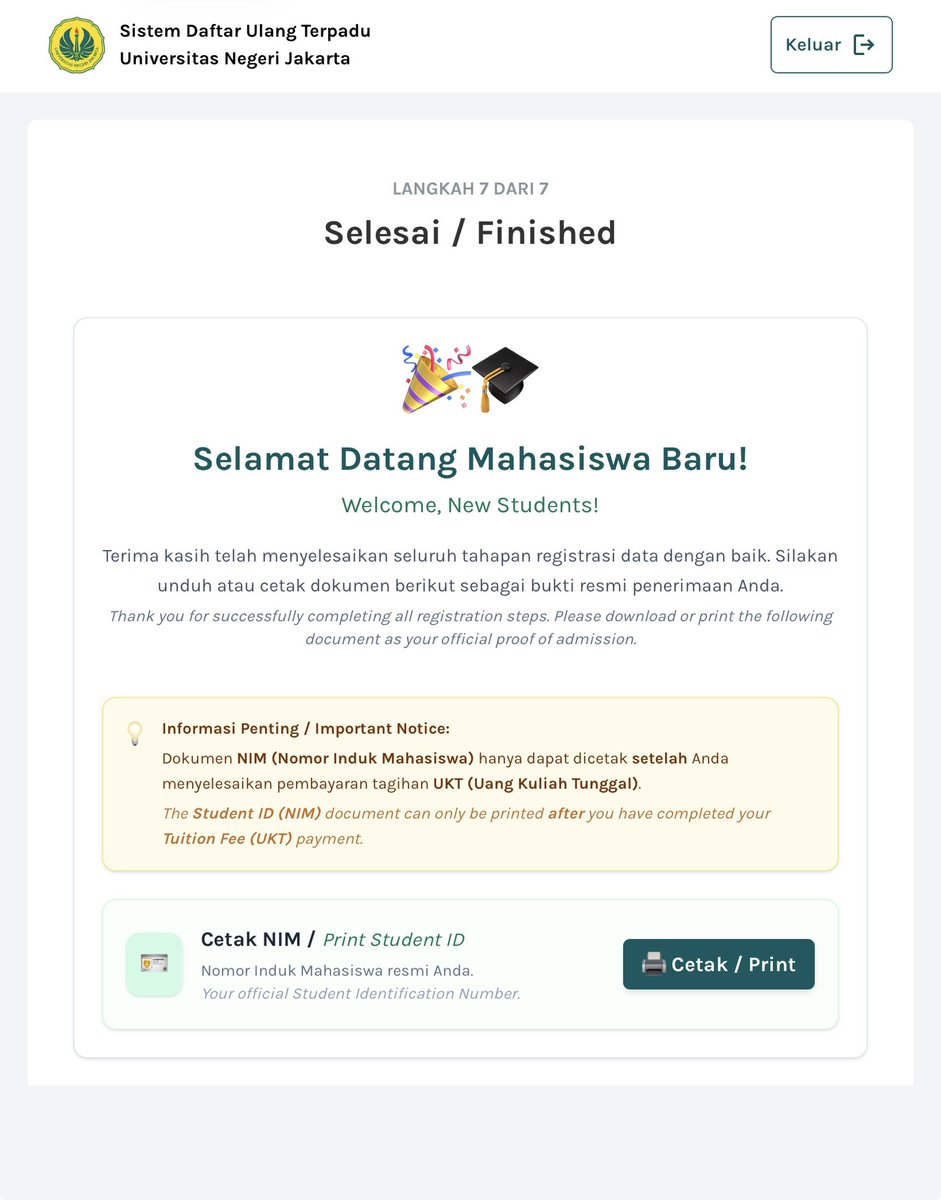 Sistem Daftar Ulang Terpadu
Universitas Negeri Jakarta

Keluar

LANGKAH 7 DARI 7

Selesai / Finished

Selamat Datang Mahasiswa Baru!

Welcome, New Students!

Terima kasih telah menyelesaikan seluruh tahapan registrasi data dengan baik. Silakan unduh atau cetak dokumen berikut sebagai bukti resmi penerimaan Anda.

Thank you for successfully completing all registration steps. Please download or print the following document as your official proof of admission.

Informasi Penting / Important Notice:
Dokumen NIM (Nomor Induk Mahasiswa) hanya dapat dicetak setelah Anda menyelesaikan pembayaran tagihan UKT (Uang Kuliah Tunggal).
The Student ID (NIM) document can only be printed after you have completed your Tuition Fee (UKT) payment.

Cetak NIM / Print Student ID
Nomor Induk Mahasiswa resmi Anda.
Your official Student Identification Number.

Cetak / Print